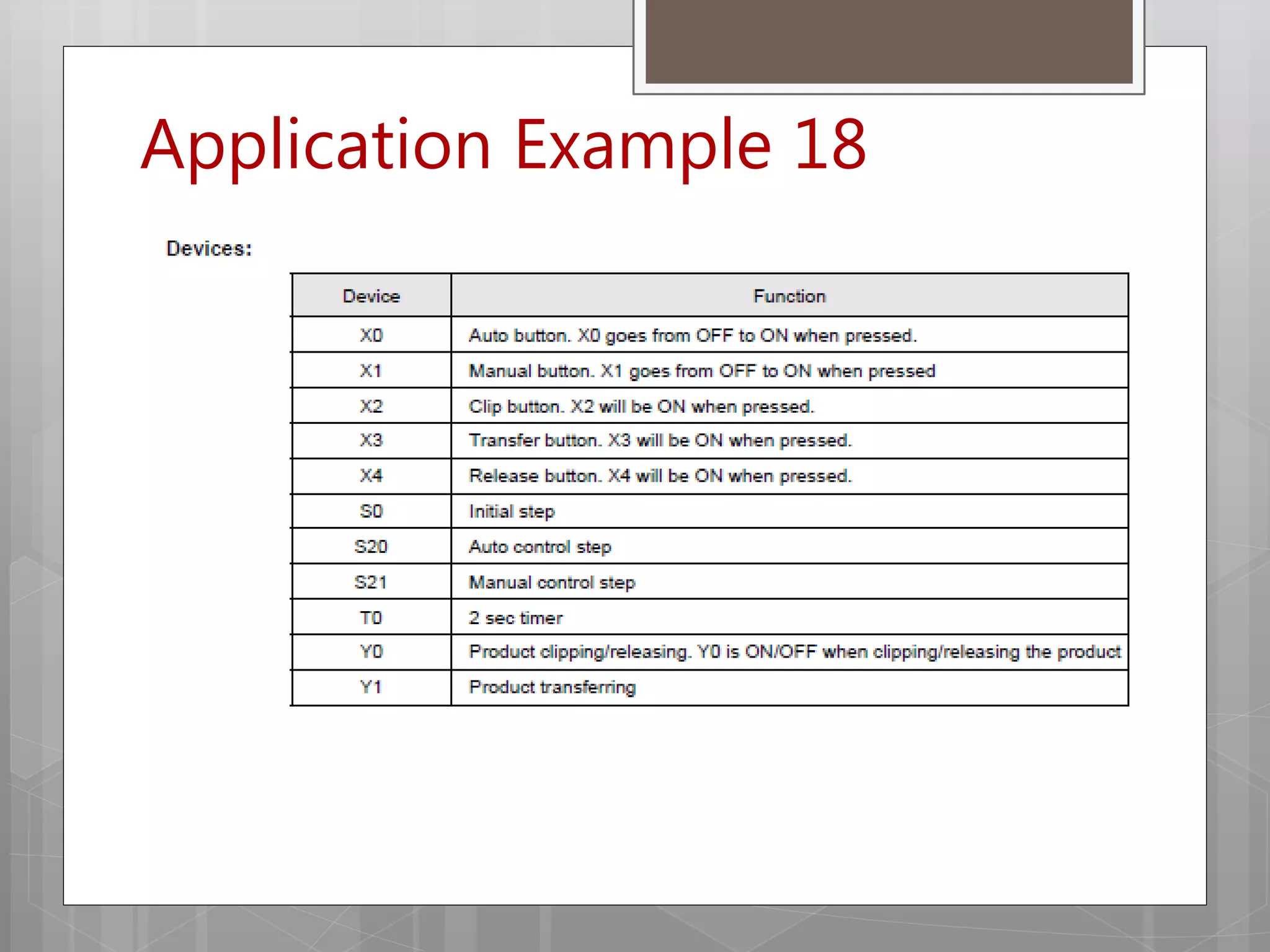 Application Example 18

Devices:

| Device | Function |
|---|---|
| X0 | Auto button. X0 goes from OFF to ON when pressed. |
| X1 | Manual button. X1 goes from OFF to ON when pressed |
| X2 | Clip button. X2 will be ON when pressed. |
| X3 | Transfer button. X3 will be ON when pressed. |
| X4 | Release button. X4 will be ON when pressed. |
| S0 | Initial step |
| S20 | Auto control step |
| S21 | Manual control step |
| T0 | 2 sec timer |
| Y0 | Product clipping/releasing. Y0 is ON/OFF when clipping/releasing the product |
| Y1 | Product transferring |